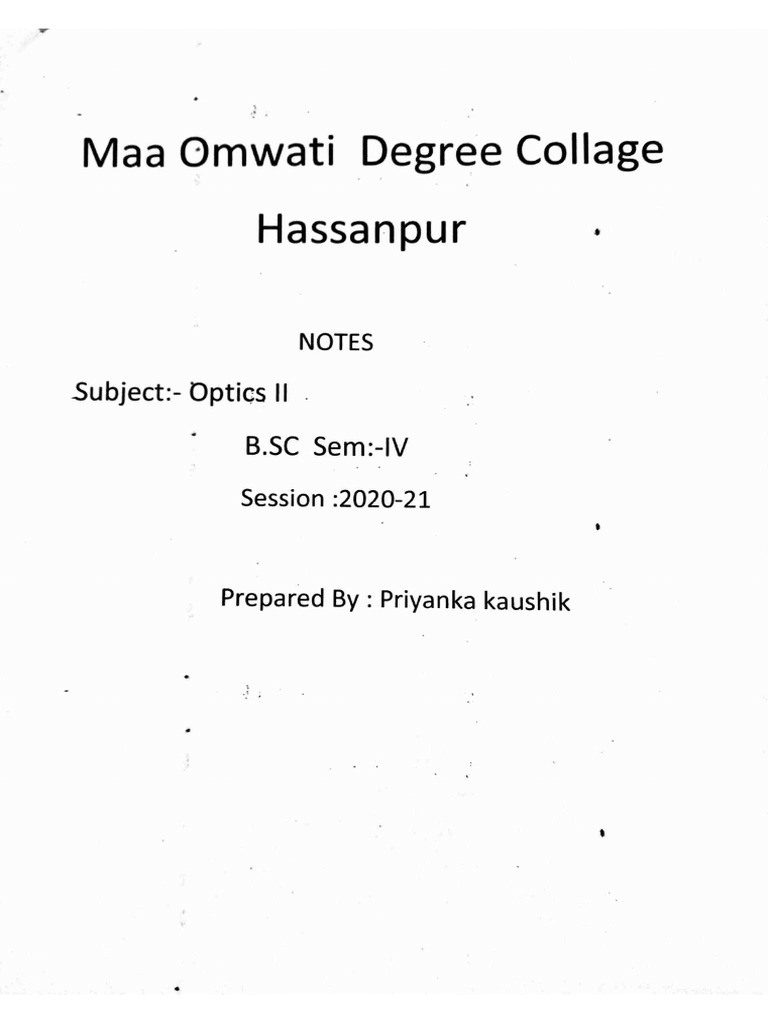 Maa Omwati Degree Collage

Hassanpur

NOTES

Subject:- Optics II

B.SC Sem:-IV

Session :2020-21

Prepared By : Priyanka kaushik